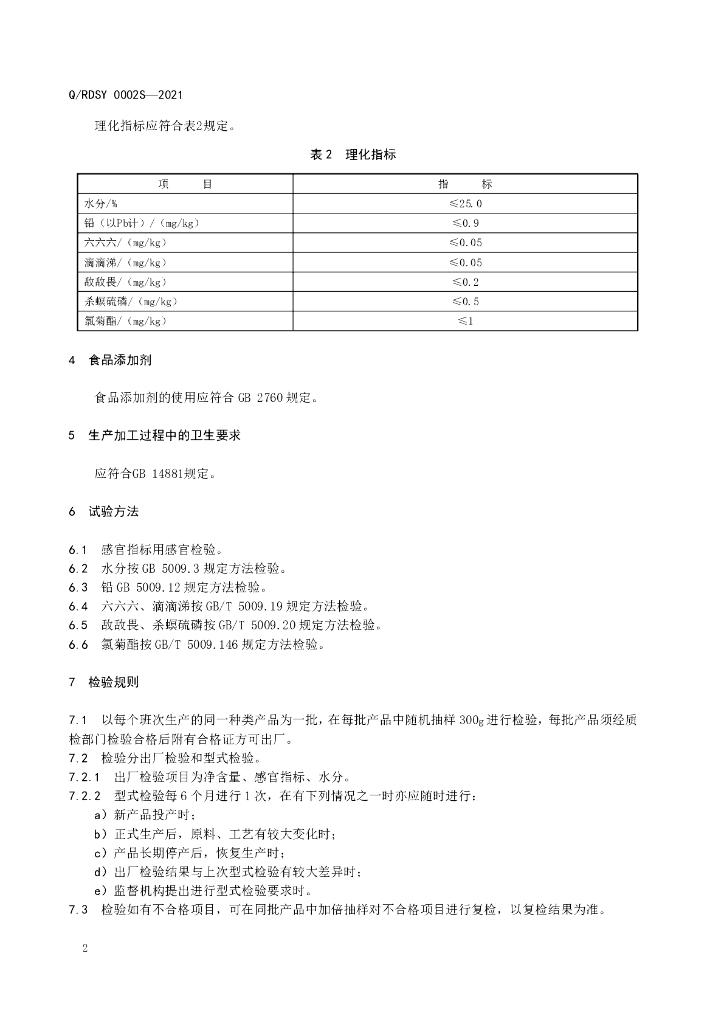 Q/RDSY 0002S—2021

理化指标应符合表2规定。

表 2 理化指标

| 项 目 | 指 标 |
|---|---|
| 水分/% | ≤25.0 |
| 铅（以Pb计）/（mg/kg） | ≤0.9 |
| 六六六/（mg/kg） | ≤0.05 |
| 滴滴涕/（mg/kg） | ≤0.05 |
| 敌敌畏/（mg/kg） | ≤0.2 |
| 杀螟硫磷/（mg/kg） | ≤0.5 |
| 氯菊酯/（mg/kg） | ≤1 |

4 食品添加剂

食品添加剂的使用应符合 GB 2760 规定。

5 生产加工过程中的卫生要求

应符合GB 14881规定。

6 试验方法

6.1 感官指标用感官检验。
6.2 水分按 GB 5009.3 规定方法检验。
6.3 铅 GB 5009.12 规定方法检验。
6.4 六六六、滴滴涕按 GB/T 5009.19 规定方法检验。
6.5 敌敌畏、杀螟硫磷按 GB/T 5009.20 规定方法检验。
6.6 氯菊酯按 GB/T 5009.146 规定方法检验。

7 检验规则

7.1 以每个班次生产的同一种类产品为一批，在每批产品中随机抽样 300g 进行检验，每批产品须经质检部门检验合格后附有合格证方可出厂。
7.2 检验分出厂检验和型式检验。
7.2.1 出厂检验项目为净含量、感官指标、水分。
7.2.2 型式检验每 6 个月进行 1 次，在有下列情况之一时亦应随时进行：
a）新产品投产时；
b）正式生产后，原料、工艺有较大变化时；
c）产品长期停产后，恢复生产时；
d）出厂检验结果与上次型式检验有较大差异时；
e）监督机构提出进行型式检验要求时。
7.3 检验如有不合格项目，可在同批产品中加倍抽样对不合格项目进行复检，以复检结果为准。

2